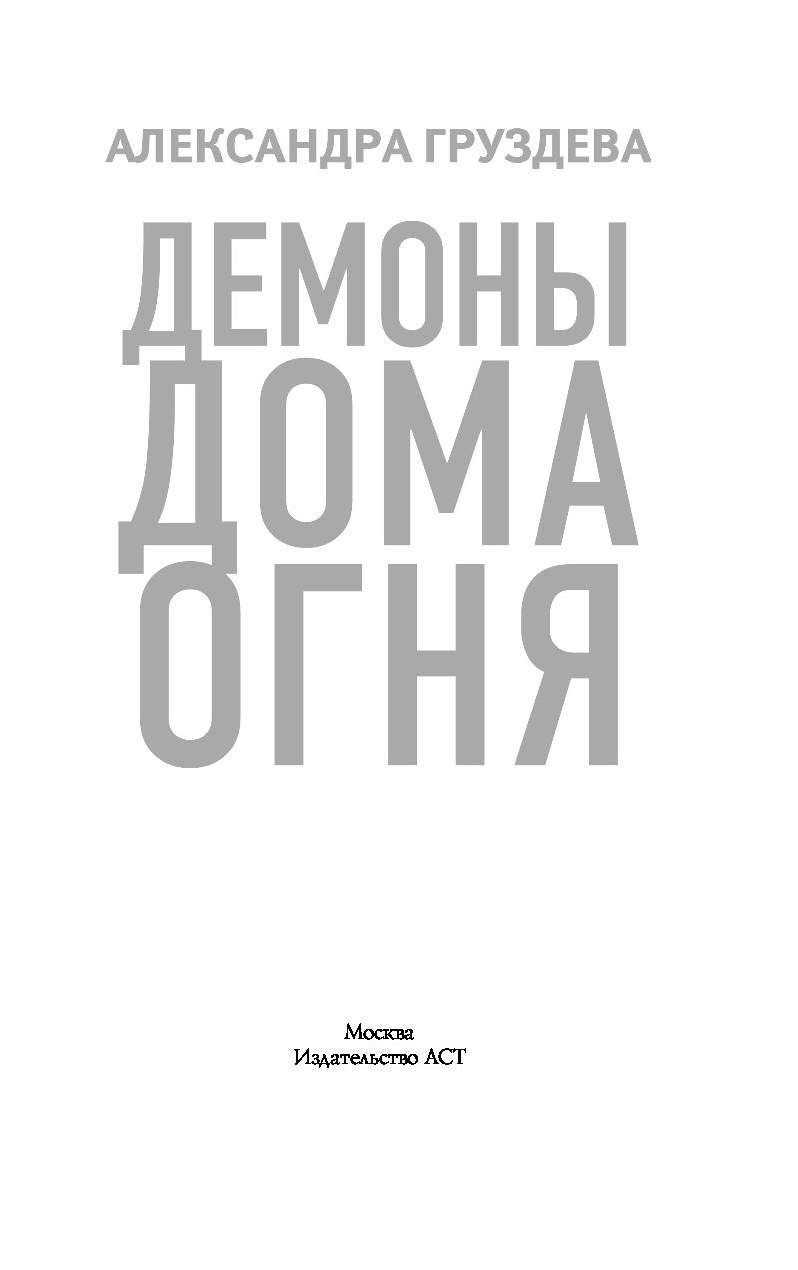 АЛЕКСАНДРА ГРУЗДЕВА

ДЕМОНЫ
ДОМА
ОГНЯ

Москва
Издательство АСТ